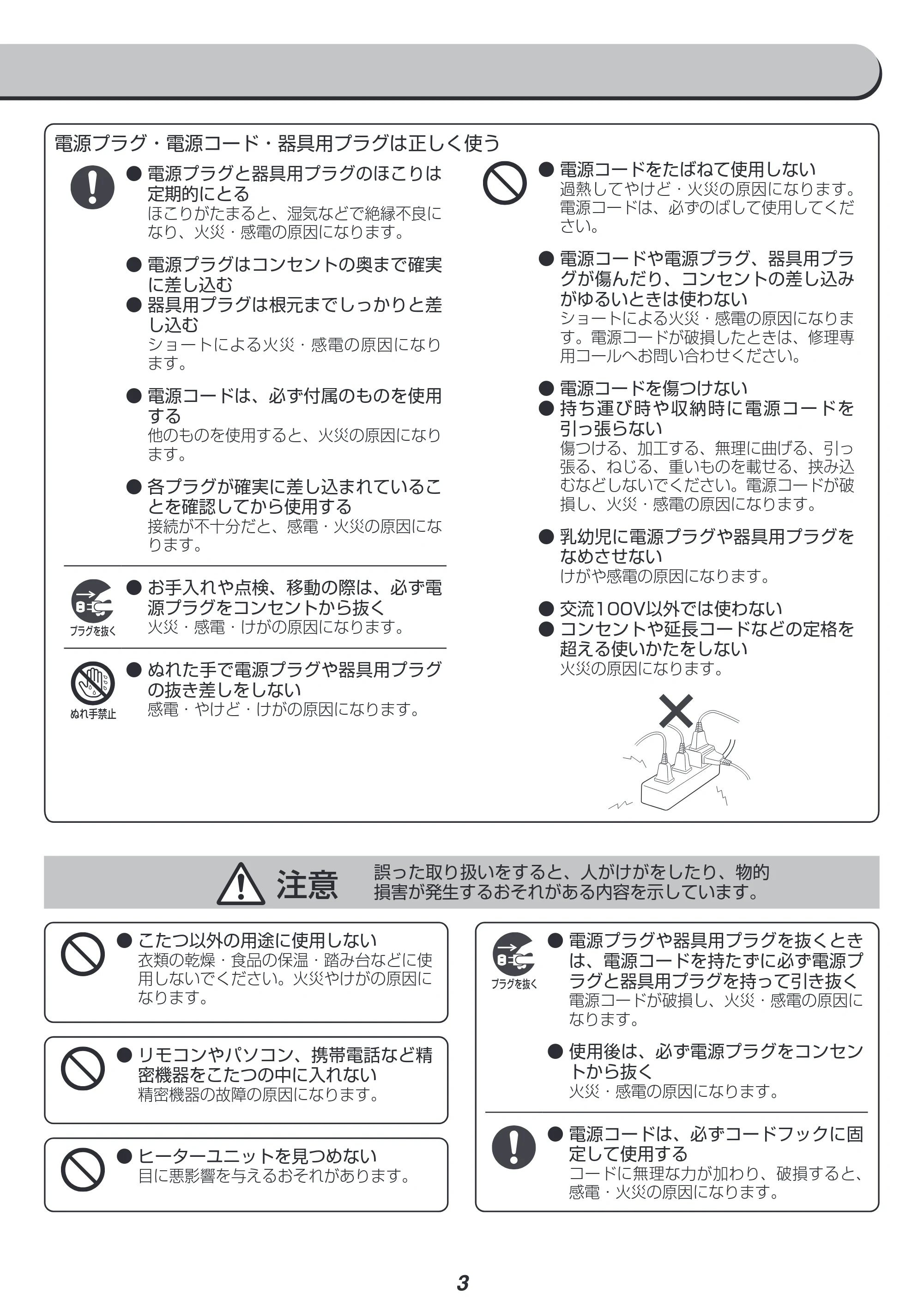 電源プラグ・電源コード・器具用プラグは正しく使う

• 電源プラグと器具用プラグのほこりは定期的にとる
ほこりがたまると、湿気などで絶縁不良になり、火災・感電の原因になります。

• 電源プラグはコンセントの奥まで確実に差し込む
• 器具用プラグは根元までしっかりと差し込む
ショートによる火災・感電の原因になります。

• 電源コードは、必ず付属のものを使用する
他のものを使用すると、火災の原因になります。

• 各プラグが確実に差し込まれていることを確認してから使用する
接続が不十分だと、感電・火災の原因になります。

プラグを抜く
• お手入れや点検、移動の際は、必ず電源プラグをコンセントから抜く
火災・感電・けがの原因になります。

ぬれ手禁止
• ぬれた手で電源プラグや器具用プラグの抜き差しをしない
感電・やけど・けがの原因になります。

• 電源コードをたばねて使用しない
過熱してやけど・火災の原因になります。電源コードは、必ずのばして使用してください。

• 電源コードや電源プラグ、器具用プラグが傷んだり、コンセントの差し込みがゆるいときは使わない
ショートによる火災・感電の原因になります。電源コードが破損したときは、修理専用コールへお問い合わせください。

• 電源コードを傷つけない
• 持ち運び時や収納時に電源コードを引っ張らない
傷つける、加工する、無理に曲げる、引っ張る、ねじる、重いものを載せる、挟み込むなどしないでください。電源コードが破損し、火災・感電の原因になります。

• 乳幼児に電源プラグや器具用プラグをなめさせない
けがや感電の原因になります。

• 交流100V以外では使わない
• コンセントや延長コードなどの定格を超える使いかたをしない
火災の原因になります。

注意 誤った取り扱いをすると、人がけがをしたり、物的損害が発生するおそれがある内容を示しています。

• こたつ以外の用途に使用しない
衣類の乾燥・食品の保温・踏み台などに使用しないでください。火災やけがの原因になります。

• リモコンやパソコン、携帯電話など精密機器をこたつの中に入れない
精密機器の故障の原因になります。

• ヒーターユニットを見つめない
目に悪影響を与えるおそれがあります。

プラグを抜く
• 電源プラグや器具用プラグを抜くときは、電源コードを持たずに必ず電源プラグと器具用プラグを持って引き抜く
電源コードが破損し、火災・感電の原因になります。

• 使用後は、必ず電源プラグをコンセントから抜く
火災・感電の原因になります。

• 電源コードは、必ずコードフックに固定して使用する
コードに無理な力が加わり、破損すると、感電・火災の原因になります。

3